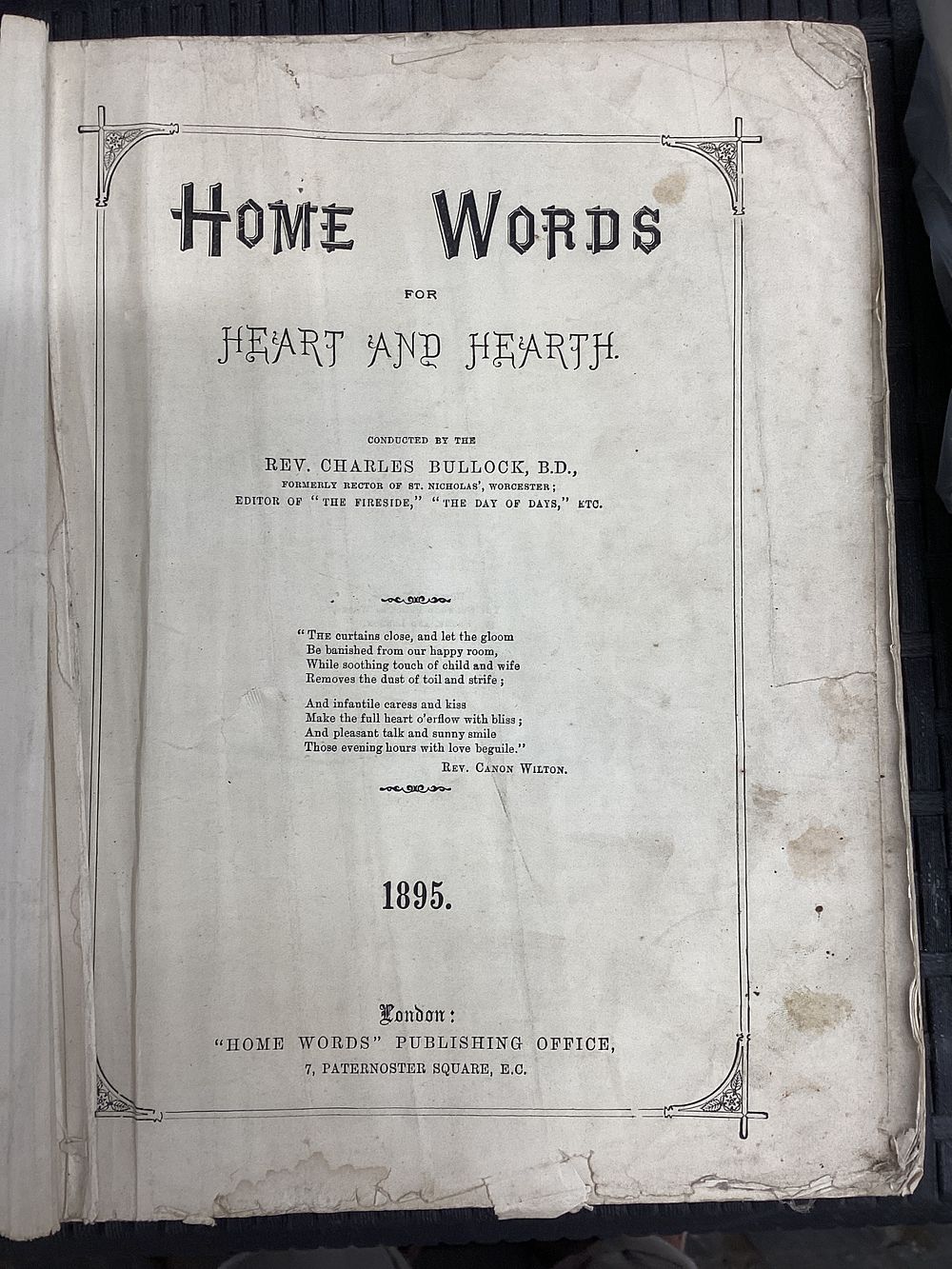 HOME WORDS

FOR

HEART AND HEARTH.

CONDUCTED BY THE

REV. CHARLES BULLOCK, B.D.,

FORMERLY RECTOR OF ST. NICHOLAS', WORCESTER;

EDITOR OF "THE FIRESIDE," "THE DAY OF DAYS," ETC.

"THE curtains close, and let the gloom
Be banished from our happy room,
While soothing touch of child and wife
Removes the dust of toil and strife;

And infantile caress and kiss
Make the full heart o'erflow with bliss;
And pleasant talk and sunny smile
Those evening hours with love beguile."

REV. CANON WILTON.

1895.

London:

"HOME WORDS" PUBLISHING OFFICE,

7, PATERNOSTER SQUARE, E.C.